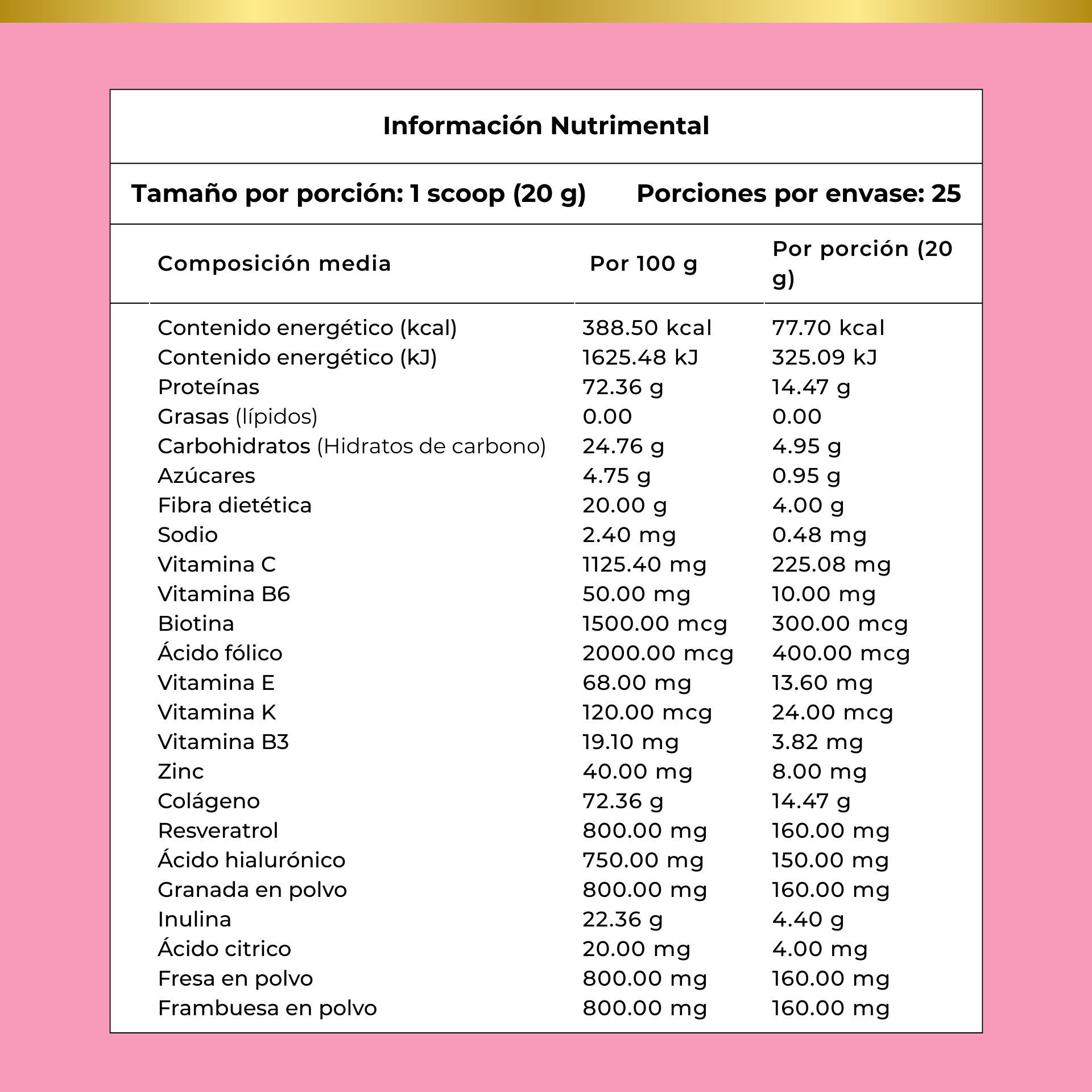 Información Nutrimental

Tamaño por porción: 1 scoop (20 g) Porciones por envase: 25

| Composición media | Por 100 g | Por porción (20 g) |
|---|---|---|
| Contenido energético (kcal) | 388.50 kcal | 77.70 kcal |
| Contenido energético (kJ) | 1625.48 kJ | 325.09 kJ |
| Proteínas | 72.36 g | 14.47 g |
| Grasas (lípidos) | 0.00 | 0.00 |
| Carbohidratos (Hidratos de carbono) | 24.76 g | 4.95 g |
| Azúcares | 4.75 g | 0.95 g |
| Fibra dietética | 20.00 g | 4.00 g |
| Sodio | 2.40 mg | 0.48 mg |
| Vitamina C | 1125.40 mg | 225.08 mg |
| Vitamina B6 | 50.00 mg | 10.00 mg |
| Biotina | 1500.00 mcg | 300.00 mcg |
| Ácido fólico | 2000.00 mcg | 400.00 mcg |
| Vitamina E | 68.00 mg | 13.60 mg |
| Vitamina K | 120.00 mcg | 24.00 mcg |
| Vitamina B3 | 19.10 mg | 3.82 mg |
| Zinc | 40.00 mg | 8.00 mg |
| Colágeno | 72.36 g | 14.47 g |
| Resveratrol | 800.00 mg | 160.00 mg |
| Ácido hialurónico | 750.00 mg | 150.00 mg |
| Granada en polvo | 800.00 mg | 160.00 mg |
| Inulina | 22.36 g | 4.40 g |
| Ácido citrico | 20.00 mg | 4.00 mg |
| Fresa en polvo | 800.00 mg | 160.00 mg |
| Frambuesa en polvo | 800.00 mg | 160.00 mg |